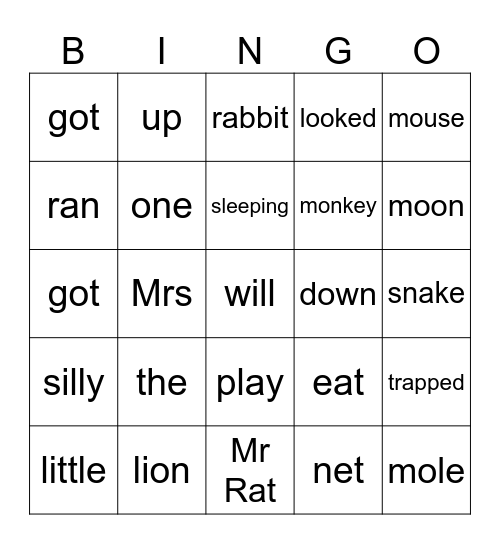 | B | I | N | G | O |
|---|---|---|---|---|
| got | up | rabbit | looked | mouse |
| ran | one | sleeping | monkey | moon |
| got | Mrs | will | down | snake |
| silly | the | play | eat | trapped |
| little | lion | Mr Rat | net | mole |